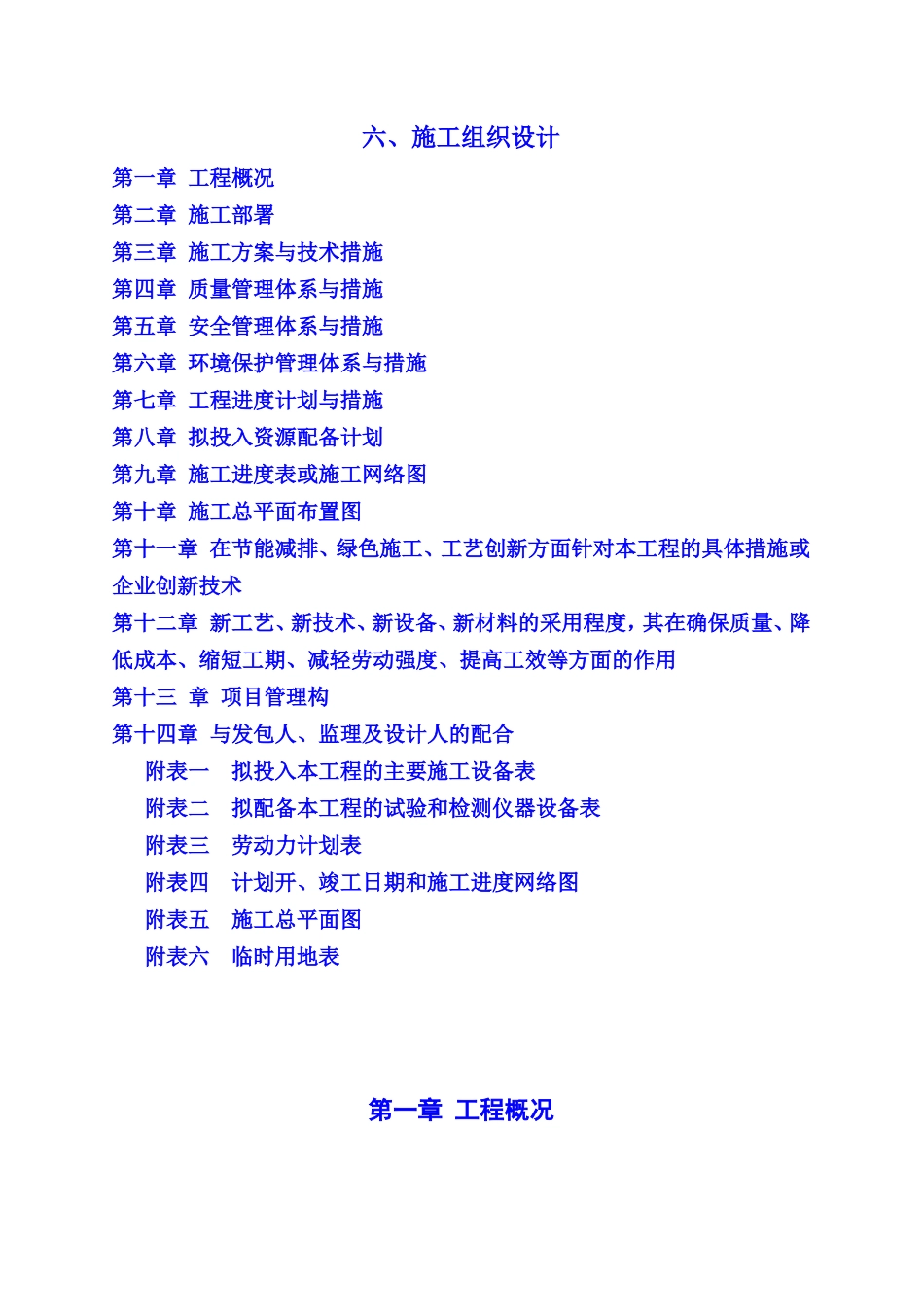 六、施工组织设计

第一章 工程概况
第二章 施工部署
第三章 施工方案与技术措施
第四章 质量管理体系与措施
第五章 安全管理体系与措施
第六章 环境保护管理体系与措施
第七章 工程进度计划与措施
第八章 拟投入资源配备计划
第九章 施工进度表或施工网络图
第十章 施工总平面布置图
第十一章 在节能减排、绿色施工、工艺创新方面针对本工程的具体措施或企业创新技术
第十二章 新工艺、新技术、新设备、新材料的采用程度，其在确保质量、降低成本、缩短工期、减轻劳动强度、提高工效等方面的作用
第十三 章 项目管理构
第十四章 与发包人、监理及设计人的配合
附表一 拟投入本工程的主要施工设备表
附表二 拟配备本工程的试验和检测仪器设备表
附表三 劳动力计划表
附表四 计划开、竣工日期和施工进度网络图
附表五 施工总平面图
附表六 临时用地表

第一章 工程概况